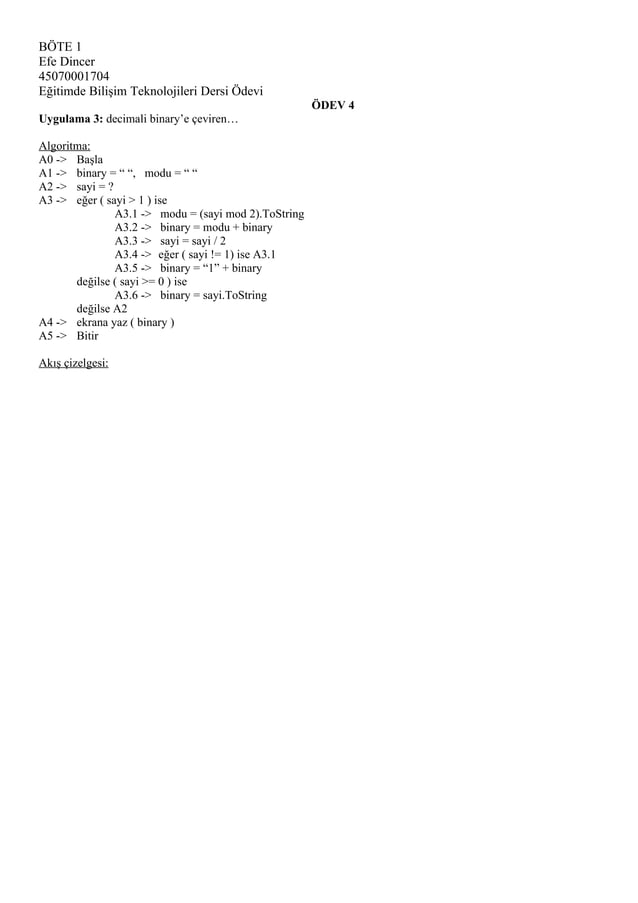 BÖTE 1
Efe Dincer
45070001704
Eğitimde Bilişim Teknolojileri Dersi Ödevi

ÖDEV 4

Uygulama 3: decimali binary'e çeviren…

Algoritma:
A0 -> Başla
A1 -> binary = " ", modu = " "
A2 -> sayi = ?
A3 -> eğer ( sayi > 1 ) ise
A3.1 -> modu = (sayi mod 2).ToString
A3.2 -> binary = modu + binary
A3.3 -> sayi = sayi / 2
A3.4 -> eğer ( sayi != 1) ise A3.1
A3.5 -> binary = "1" + binary
değilse ( sayi >= 0 ) ise
A3.6 -> binary = sayi.ToString
değilse A2
A4 -> ekrana yaz ( binary )
A5 -> Bitir

Akış çizelgesi: